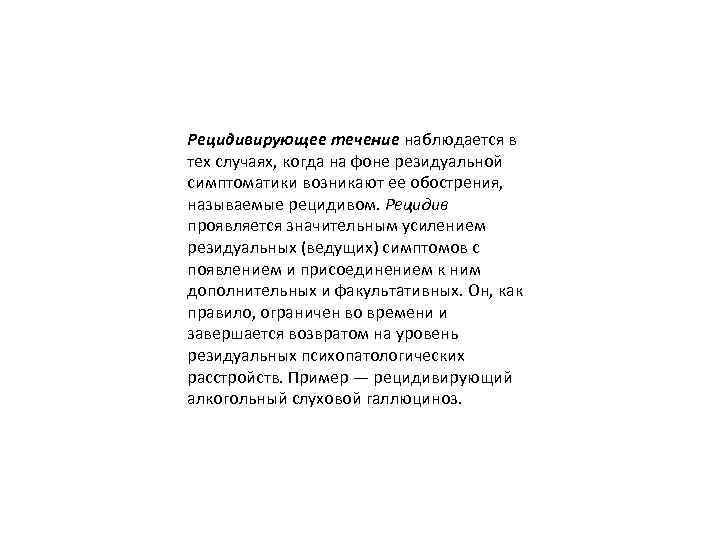 Рецидивирующее течение наблюдается в тех случаях, когда на фоне резидуальной симптоматики возникают ее обострения, называемые рецидивом. Рецидив проявляется значительным усилением резидуальных (ведущих) симптомов с появлением и присоединением к ним дополнительных и факультативных. Он, как правило, ограничен во времени и завершается возвратом на уровень резидуальных психопатологических расстройств. Пример — рецидивирующий алкогольный слуховой галлюциноз.